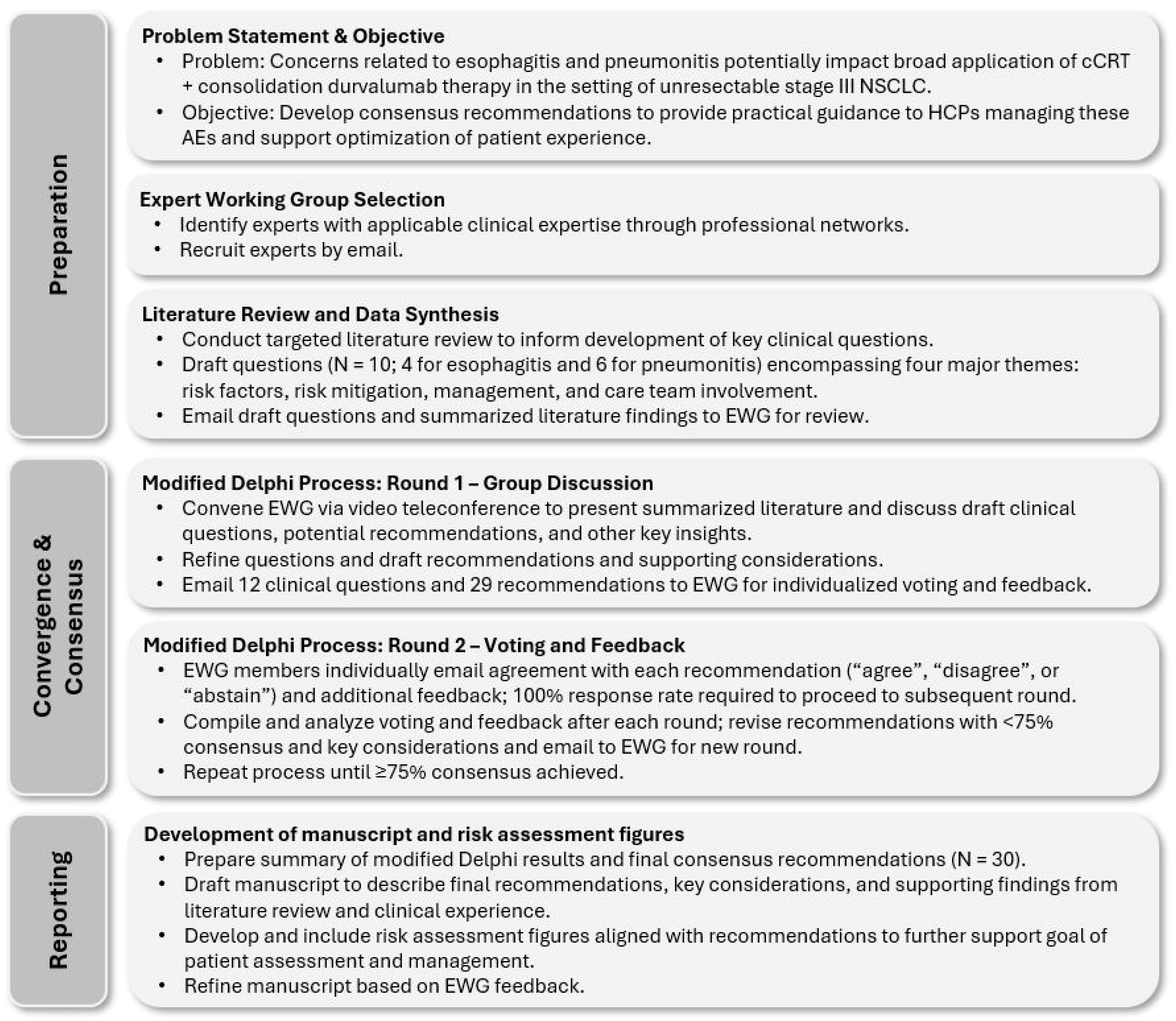 Preparation

Problem Statement & Objective
• Problem: Concerns related to esophagitis and pneumonitis potentially impact broad application of cCRT + consolidation durvalumab therapy in the setting of unresectable stage III NSCLC.
• Objective: Develop consensus recommendations to provide practical guidance to HCPs managing these AEs and support optimization of patient experience.

Expert Working Group Selection
• Identify experts with applicable clinical expertise through professional networks.
• Recruit experts by email.

Literature Review and Data Synthesis
• Conduct targeted literature review to inform development of key clinical questions.
• Draft questions (N = 10; 4 for esophagitis and 6 for pneumonitis) encompassing four major themes: risk factors, risk mitigation, management, and care team involvement.
• Email draft questions and summarized literature findings to EWG for review.

Convergence & Consensus

Modified Delphi Process: Round 1 – Group Discussion
• Convene EWG via video teleconference to present summarized literature and discuss draft clinical questions, potential recommendations, and other key insights.
• Refine questions and draft recommendations and supporting considerations.
• Email 12 clinical questions and 29 recommendations to EWG for individualized voting and feedback.

Modified Delphi Process: Round 2 – Voting and Feedback
• EWG members individually email agreement with each recommendation (“agree”, “disagree”, or “abstain”) and additional feedback; 100% response rate required to proceed to subsequent round.
• Compile and analyze voting and feedback after each round; revise recommendations with <75% consensus and key considerations and email to EWG for new round.
• Repeat process until ≥75% consensus achieved.

Reporting

Development of manuscript and risk assessment figures
• Prepare summary of modified Delphi results and final consensus recommendations (N = 30).
• Draft manuscript to describe final recommendations, key considerations, and supporting findings from literature review and clinical experience.
• Develop and include risk assessment figures aligned with recommendations to further support goal of patient assessment and management.
• Refine manuscript based on EWG feedback.